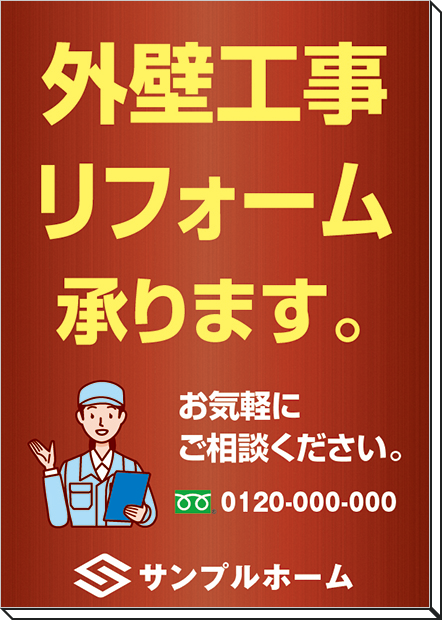 外壁工事
リフォーム
承ります。

お気軽に
ご相談ください。

0120-000-000

サンプルホーム